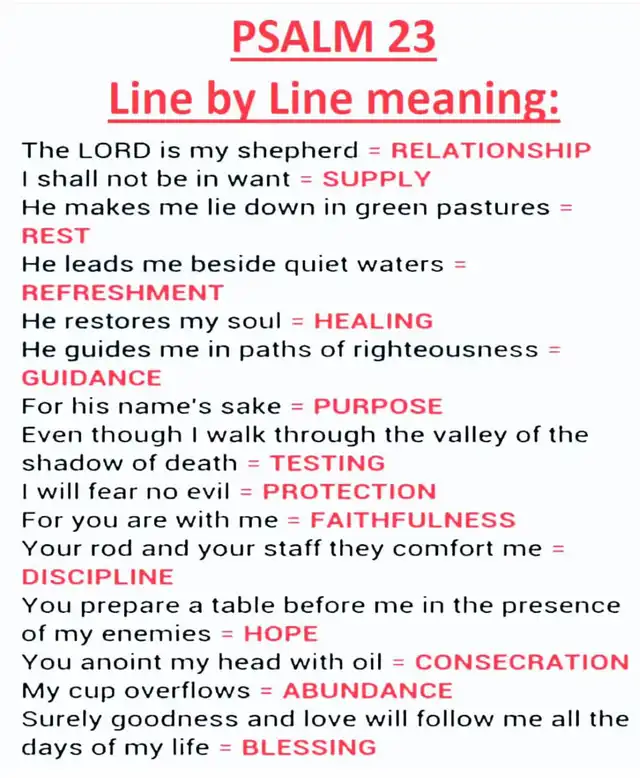 PSALM 23
Line by Line meaning:

The LORD is my shepherd = RELATIONSHIP
I shall not be in want = SUPPLY
He makes me lie down in green pastures = REST
He leads me beside quiet waters = REFRESHMENT
He restores my soul = HEALING
He guides me in paths of righteousness = GUIDANCE
For his name's sake = PURPOSE
Even though I walk through the valley of the shadow of death = TESTING
I will fear no evil = PROTECTION
For you are with me = FAITHFULNESS
Your rod and your staff they comfort me = DISCIPLINE
You prepare a table before me in the presence of my enemies = HOPE
You anoint my head with oil = CONSECRATION
My cup overflows = ABUNDANCE
Surely goodness and love will follow me all the days of my life = BLESSING